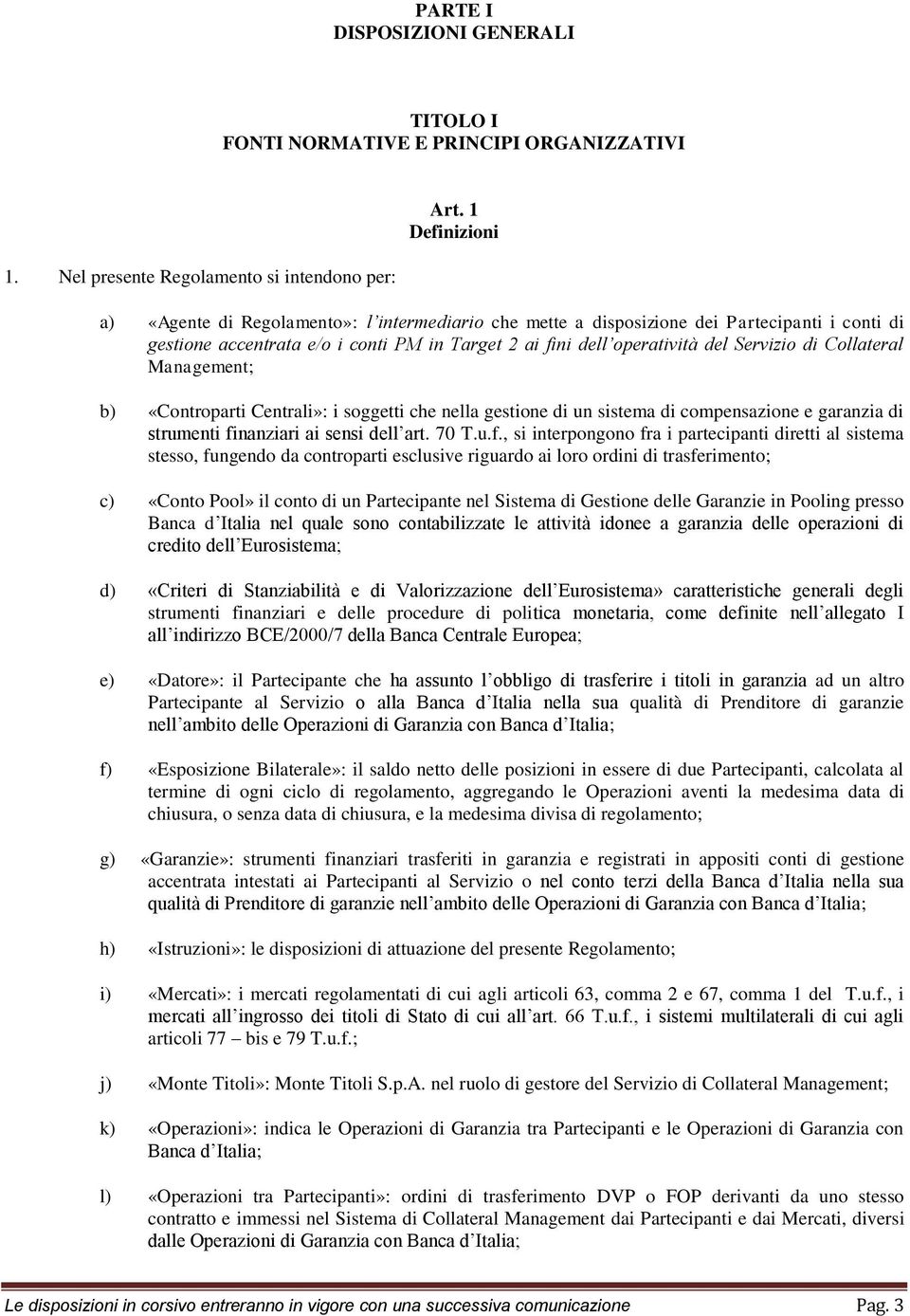 PARTE I
DISPOSIZIONI GENERALI

TITOLO I
FONTI NORMATIVE E PRINCIPI ORGANIZZATIVI

Art. 1
Definizioni

1. Nel presente Regolamento si intendono per:

a) «Agente di Regolamento»: l'intermediario che mette a disposizione dei Partecipanti i conti di gestione accentrata e/o i conti PM in Target 2 ai fini dell'operatività del Servizio di Collateral Management;

b) «Controparti Centrali»: i soggetti che nella gestione di un sistema di compensazione e garanzia di strumenti finanziari ai sensi dell'art. 70 T.u.f., si interpongono fra i partecipanti diretti al sistema stesso, fungendo da controparti esclusive riguardo ai loro ordini di trasferimento;

c) «Conto Pool» il conto di un Partecipante nel Sistema di Gestione delle Garanzie in Pooling presso Banca d'Italia nel quale sono contabilizzate le attività idonee a garanzia delle operazioni di credito dell'Eurosistema;

d) «Criteri di Stanziabilità e di Valorizzazione dell'Eurosistema» caratteristiche generali degli strumenti finanziari e delle procedure di politica monetaria, come definite nell'allegato I all'indirizzo BCE/2000/7 della Banca Centrale Europea;

e) «Datore»: il Partecipante che ha assunto l'obbligo di trasferire i titoli in garanzia ad un altro Partecipante al Servizio o alla Banca d'Italia nella sua qualità di Prenditore di garanzie nell'ambito delle Operazioni di Garanzia con Banca d'Italia;

f) «Esposizione Bilaterale»: il saldo netto delle posizioni in essere di due Partecipanti, calcolata al termine di ogni ciclo di regolamento, aggregando le Operazioni aventi la medesima data di chiusura, o senza data di chiusura, e la medesima divisa di regolamento;

g) «Garanzie»: strumenti finanziari trasferiti in garanzia e registrati in appositi conti di gestione accentrata intestati ai Partecipanti al Servizio o nel conto terzi della Banca d'Italia nella sua qualità di Prenditore di garanzie nell'ambito delle Operazioni di Garanzia con Banca d'Italia;

h) «Istruzioni»: le disposizioni di attuazione del presente Regolamento;

i) «Mercati»: i mercati regolamentati di cui agli articoli 63, comma 2 e 67, comma 1 del T.u.f., i mercati all'ingrosso dei titoli di Stato di cui all'art. 66 T.u.f., i sistemi multilaterali di cui agli articoli 77 – bis e 79 T.u.f.;

j) «Monte Titoli»: Monte Titoli S.p.A. nel ruolo di gestore del Servizio di Collateral Management;

k) «Operazioni»: indica le Operazioni di Garanzia tra Partecipanti e le Operazioni di Garanzia con Banca d'Italia;

l) «Operazioni tra Partecipanti»: ordini di trasferimento DVP o FOP derivanti da uno stesso contratto e immessi nel Sistema di Collateral Management dai Partecipanti e dai Mercati, diversi dalle Operazioni di Garanzia con Banca d'Italia;

Le disposizioni in corsivo entreranno in vigore con una successiva comunicazione Pag. 3